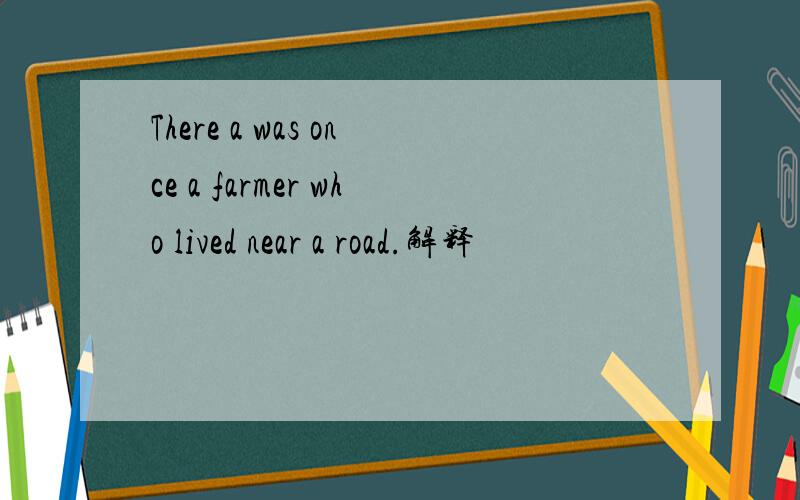 There a was once a farmer who lived near a road.解释